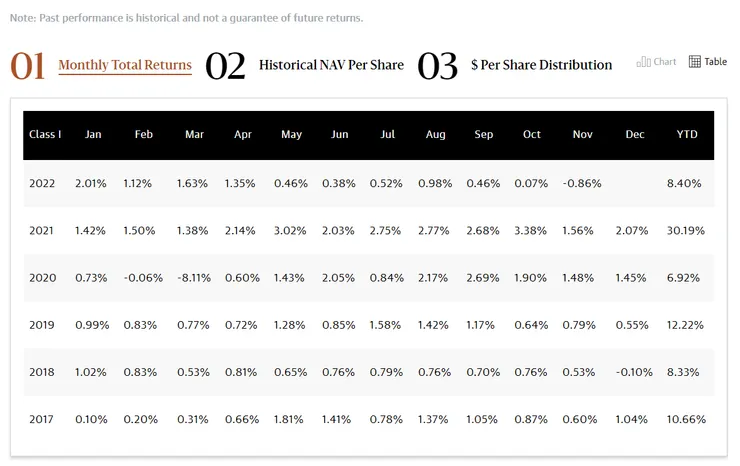 Note: Past performance is historical and not a guarantee of future returns.

01 Monthly Total Returns 02 Historical NAV Per Share 03 $ Per Share Distribution Chart Table

| Class I | Jan | Feb | Mar | Apr | May | Jun | Jul | Aug | Sep | Oct | Nov | Dec | YTD |
|---|---|---|---|---|---|---|---|---|---|---|---|---|---|
| 2022 | 2.01% | 1.12% | 1.63% | 1.35% | 0.46% | 0.38% | 0.52% | 0.98% | 0.46% | 0.07% | -0.86% | | 8.40% |
| 2021 | 1.42% | 1.50% | 1.38% | 2.14% | 3.02% | 2.03% | 2.75% | 2.77% | 2.68% | 3.38% | 1.56% | 2.07% | 30.19% |
| 2020 | 0.73% | -0.06% | -8.11% | 0.60% | 1.43% | 2.05% | 0.84% | 2.17% | 2.69% | 1.90% | 1.48% | 1.45% | 6.92% |
| 2019 | 0.99% | 0.83% | 0.77% | 0.72% | 1.28% | 0.85% | 1.58% | 1.42% | 1.17% | 0.64% | 0.79% | 0.55% | 12.22% |
| 2018 | 1.02% | 0.83% | 0.53% | 0.81% | 0.65% | 0.76% | 0.79% | 0.76% | 0.70% | 0.76% | 0.53% | -0.10% | 8.33% |
| 2017 | 0.10% | 0.20% | 0.31% | 0.66% | 1.81% | 1.41% | 0.78% | 1.37% | 1.05% | 0.87% | 0.60% | 1.04% | 10.66% |